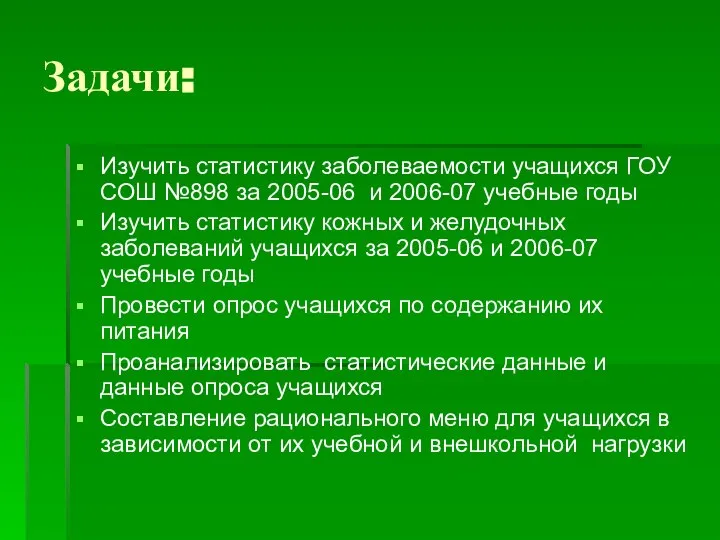 Задачи:

▪ Изучить статистику заболеваемости учащихся ГОУ СОШ №898 за 2005-06 и 2006-07 учебные годы
▪ Изучить статистику кожных и желудочных заболеваний учащихся за 2005-06 и 2006-07 учебные годы
▪ Провести опрос учащихся по содержанию их питания
▪ Проанализировать статистические данные и данные опроса учащихся
▪ Составление рационального меню для учащихся в зависимости от их учебной и внешкольной нагрузки